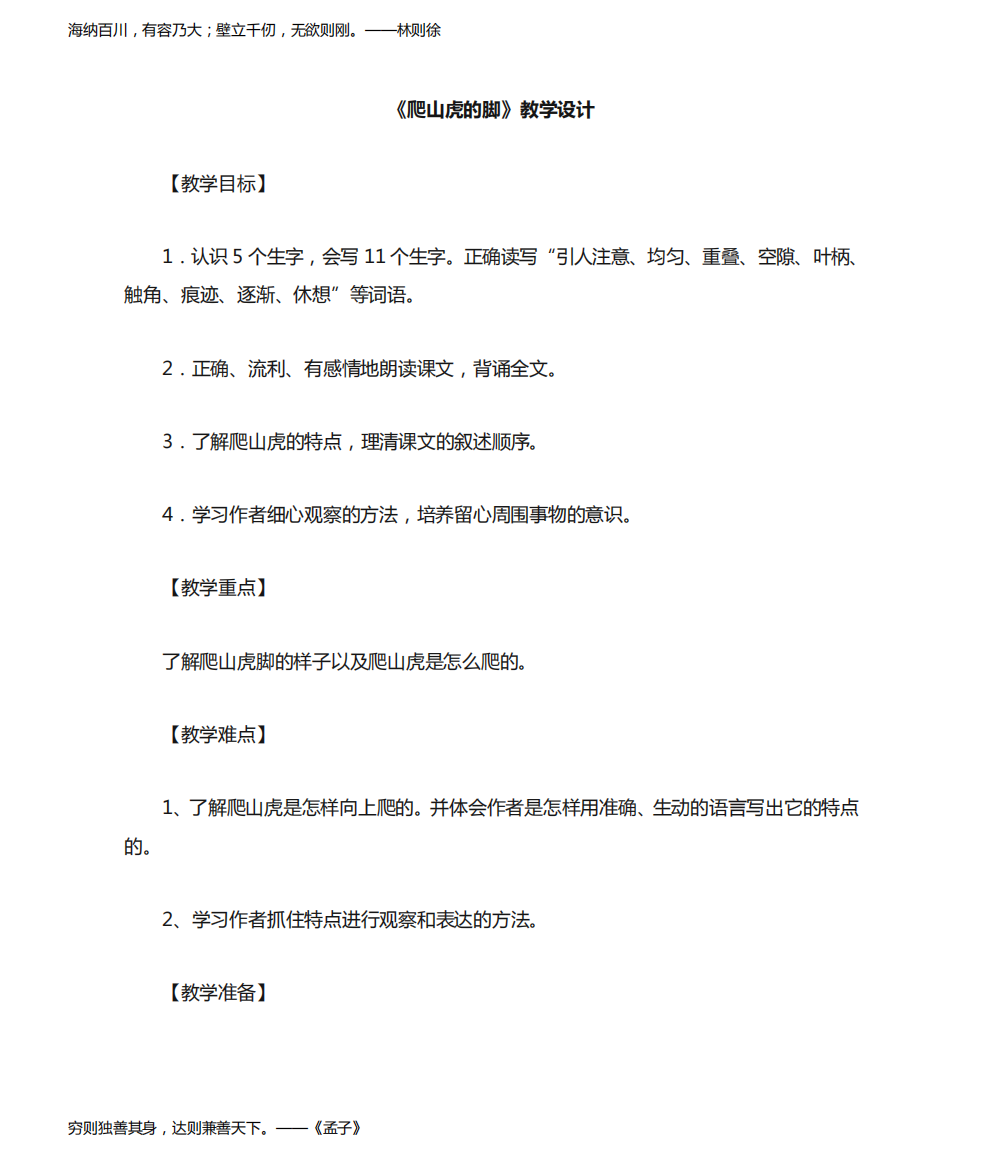 海纳百川，有容乃大；壁立千仞，无欲则刚。——林则徐

《爬山虎的脚》教学设计

【教学目标】

1．认识 5 个生字，会写 11 个生字。正确读写“引人注意、均匀、重叠、空隙、叶柄、触角、痕迹、逐渐、休想”等词语。

2．正确、流利、有感情地朗读课文，背诵全文。

3．了解爬山虎的特点，理清课文的叙述顺序。

4．学习作者细心观察的方法，培养留心周围事物的意识。

【教学重点】

了解爬山虎脚的样子以及爬山虎是怎么爬的。

【教学难点】

1、了解爬山虎是怎样向上爬的。并体会作者是怎样用准确、生动的语言写出它的特点的。

2、学习作者抓住特点进行观察和表达的方法。

【教学准备】

穷则独善其身，达则兼善天下。——《孟子》